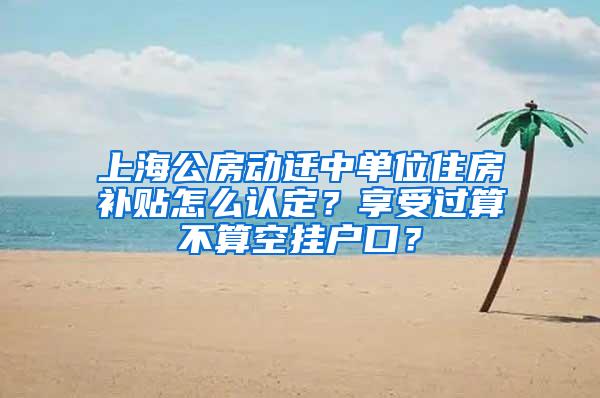 上海公房动迁中单位住房补贴怎么认定？享受过算不算空挂户口？